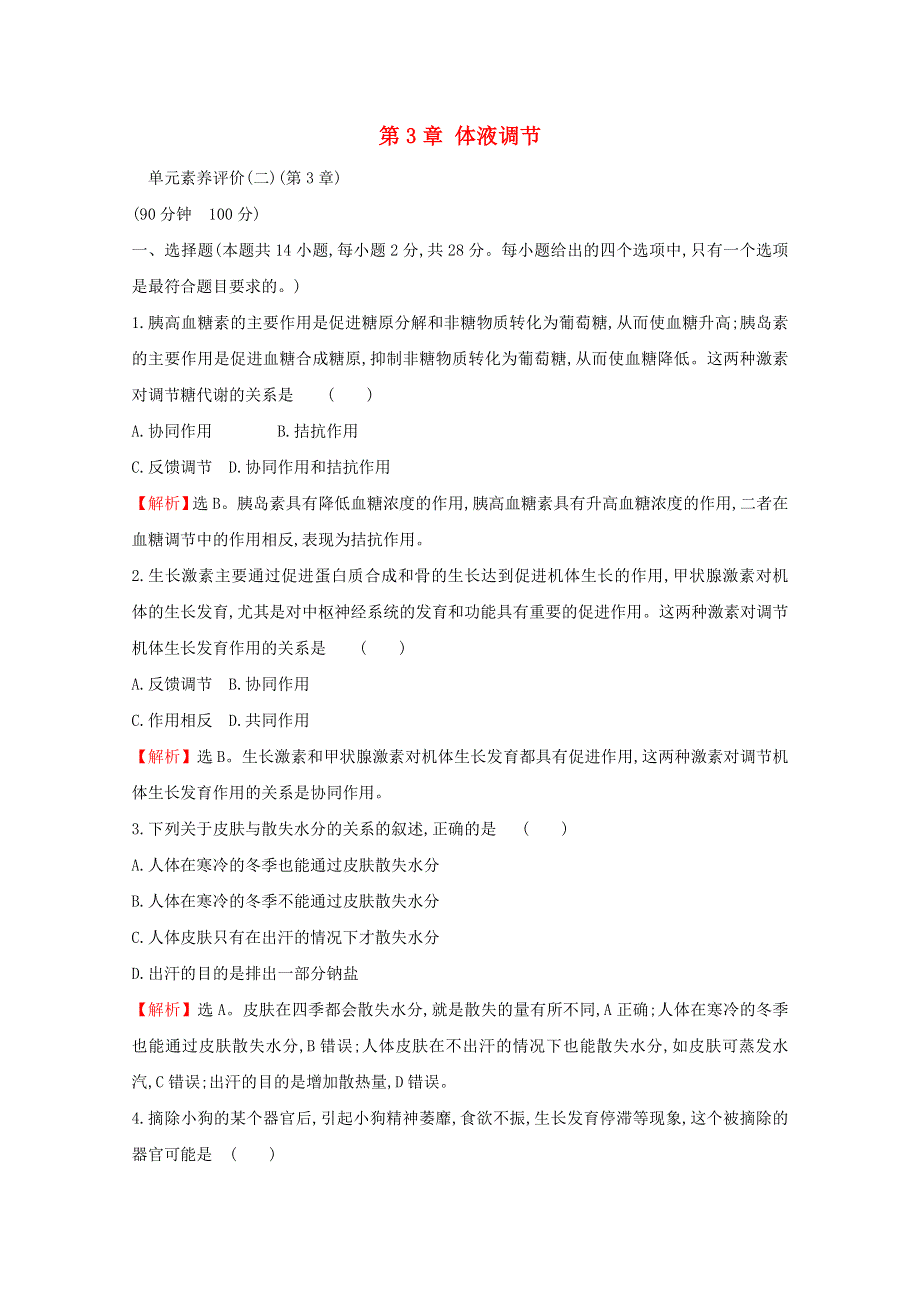 第 3 章 体液调节

单元素养评价(二)(第 3 章)

(90 分钟 100 分)

一、选择题(本题共 14 小题,每小题 2 分,共 28 分。每小题给出的四个选项中,只有一个选项是最符合题目要求的。)

1.胰高血糖素的主要作用是促进糖原分解和非糖物质转化为葡萄糖,从而使血糖升高;胰岛素的主要作用是促进血糖合成糖原,抑制非糖物质转化为葡萄糖,从而使血糖降低。这两种激素对调节糖代谢的关系是 ( )

A.协同作用 B.拮抗作用

C.反馈调节 D.协同作用和拮抗作用

【解析】选 B。胰岛素具有降低血糖浓度的作用,胰高血糖素具有升高血糖浓度的作用,二者在血糖调节中的作用相反,表现为拮抗作用。

2.生长激素主要通过促进蛋白质合成和骨的生长达到促进机体生长的作用,甲状腺激素对机体的生长发育,尤其是对中枢神经系统的发育和功能具有重要的促进作用。这两种激素对调节机体生长发育作用的关系是 ( )

A.反馈调节 B.协同作用

C.作用相反 D.共同作用

【解析】选 B。生长激素和甲状腺激素对机体生长发育都具有促进作用,这两种激素对调节机体生长发育作用的关系是协同作用。

3.下列关于皮肤与散失水分的关系的叙述,正确的是 ( )

A.人体在寒冷的冬季也能通过皮肤散失水分

B.人体在寒冷的冬季不能通过皮肤散失水分

C.人体皮肤只有在出汗的情况下才散失水分

D.出汗的目的是排出一部分钠盐

【解析】选 A。皮肤在四季都会散失水分,就是散失的量有所不同,A 正确;人体在寒冷的冬季也能通过皮肤散失水分,B 错误;人体皮肤在不出汗的情况下也能散失水分,如皮肤可蒸发水汽,C 错误;出汗的目的是增加散热量,D 错误。

4.摘除小狗的某个器官后,引起小狗精神萎靡,食欲不振,生长发育停滞等现象,这个被摘除的器官可能是 ( )